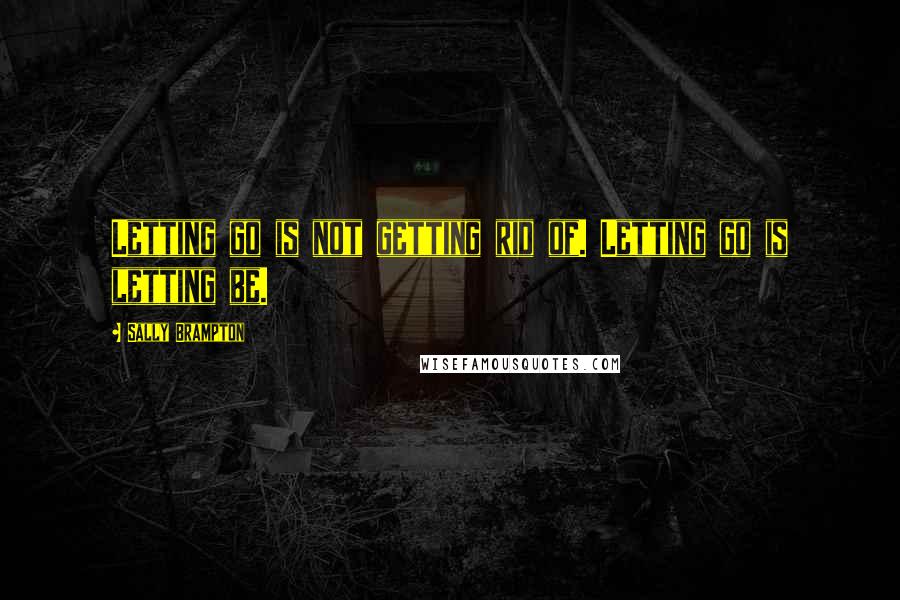 Letting go is not getting rid of. Letting go is letting be.

Sally Brampton

WISEFAMOUSQUOTES.COM